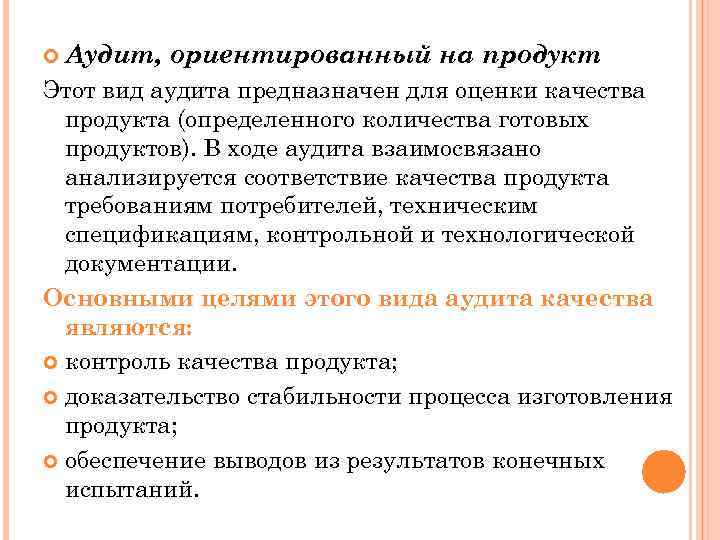 Аудит, ориентированный на продукт

Этот вид аудита предназначен для оценки качества продукта (определенного количества готовых продуктов). В ходе аудита взаимосвязано анализируется соответствие качества продукта требованиям потребителей, техническим спецификациям, контрольной и технологической документации.

Основными целями этого вида аудита качества являются:

контроль качества продукта;

доказательство стабильности процесса изготовления продукта;

обеспечение выводов из результатов конечных испытаний.